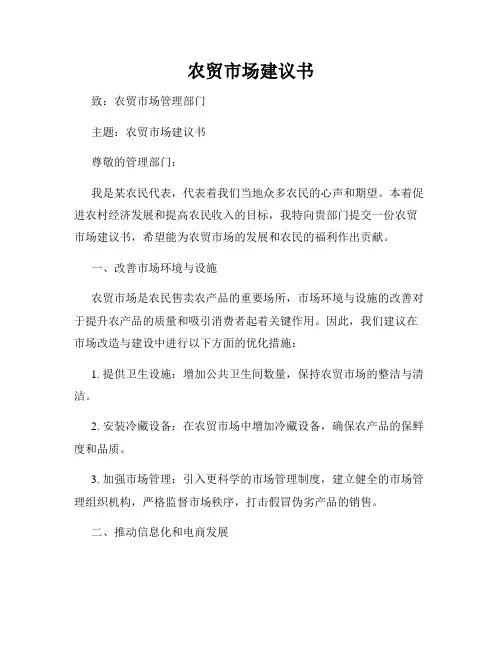 农贸市场建议书

致：农贸市场管理部门

主题：农贸市场建议书

尊敬的管理部门：

我是某农民代表，代表着我们当地众多农民的心声和期望。本着促进农村经济发展和提高农民收入的目标，我特向贵部门提交一份农贸市场建议书，希望能为农贸市场的发展和农民的福利作出贡献。

一、改善市场环境与设施

农贸市场是农民售卖农产品的重要场所，市场环境与设施的改善对于提升农产品的质量和吸引消费者起着关键作用。因此，我们建议在市场改造与建设中进行以下方面的优化措施：

1. 提供卫生设施：增加公共卫生间数量，保持农贸市场的整洁与清洁。

2. 安装冷藏设备：在农贸市场中增加冷藏设备，确保农产品的保鲜度和品质。

3. 加强市场管理：引入更科学的市场管理制度，建立健全的市场管理组织机构，严格监督市场秩序，打击假冒伪劣产品的销售。

二、推动信息化和电商发展